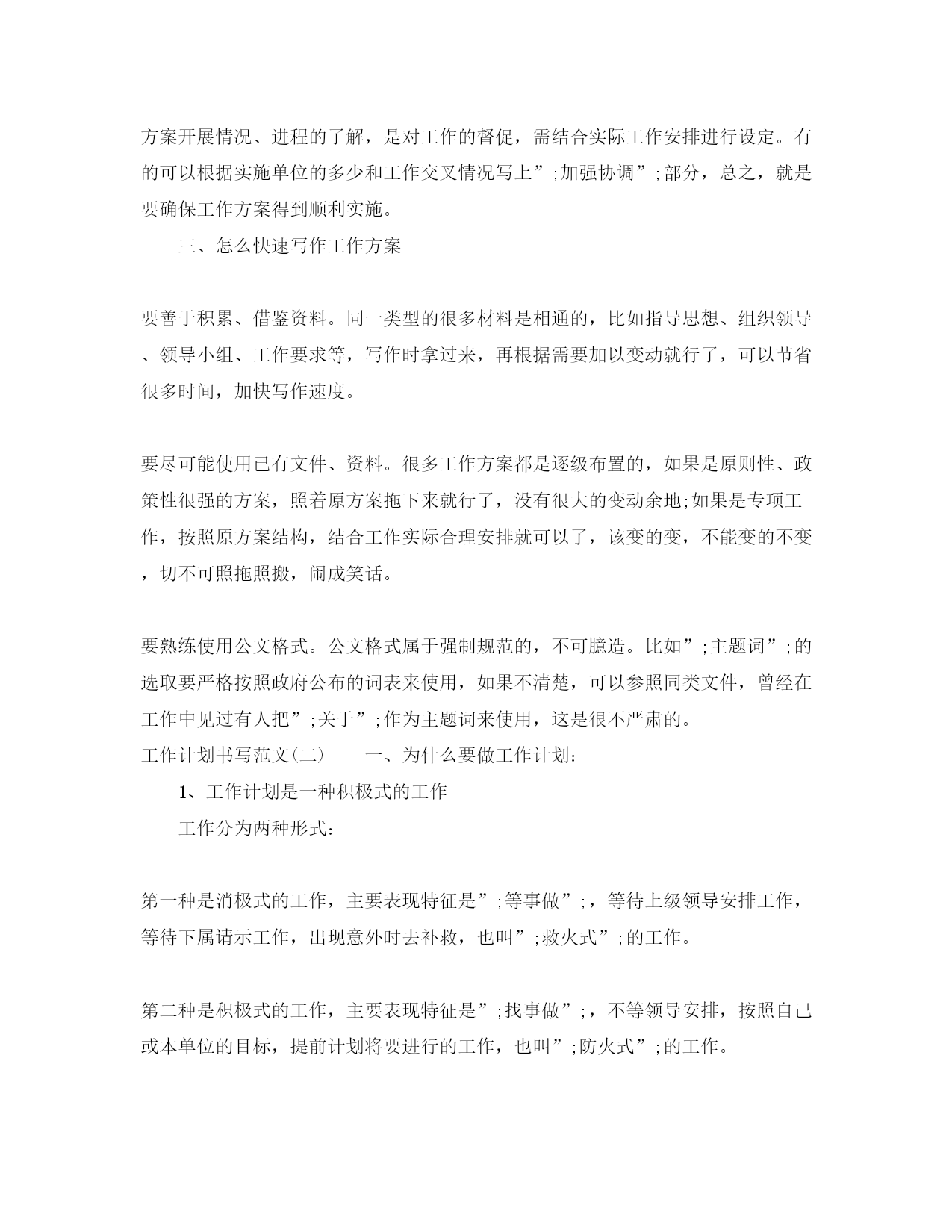 方案开展情况、进程的了解，是对工作的督促，需结合实际工作安排进行设定。有的可以根据实施单位的多少和工作交叉情况写上”;加强协调”;部分，总之，就是要确保工作方案得到顺利实施。

三、怎么快速写作工作方案

要善于积累、借鉴资料。同一类型的很多材料是相通的，比如指导思想、组织领导、领导小组、工作要求等，写作时拿过来，再根据需要加以变动就行了，可以节省很多时间，加快写作速度。

要尽可能使用已有文件、资料。很多工作方案都是逐级布置的，如果是原则性、政策性很强的方案，照着原方案拖下来就行了，没有很大的变动余地;如果是专项工作，按照原方案结构，结合工作实际合理安排就可以了，该变的变，不能变的不变，切不可照拖照搬，闹成笑话。

要熟练使用公文格式。公文格式属于强制规范的，不可臆造。比如”;主题词”;的选取要严格按照政府公布的词表来使用，如果不清楚，可以参照同类文件，曾经在工作中见过有人把”;关于”;作为主题词来使用，这是很不严肃的。
工作计划书写范文(二)　　一、为什么要做工作计划：

1、工作计划是一种积极式的工作

工作分为两种形式：

第一种是消极式的工作，主要表现特征是”;等事做”;，等待上级领导安排工作，等待下属请示工作，出现意外时去补救，也叫”;救火式”;的工作。

第二种是积极式的工作，主要表现特征是”;找事做”;，不等领导安排，按照自己或本单位的目标，提前计划将要进行的工作，也叫”;防火式”;的工作。